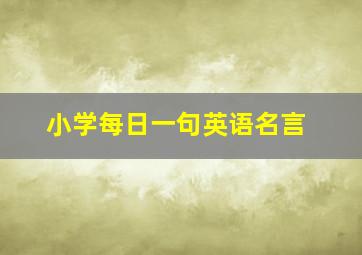 小学每日一句英语名言